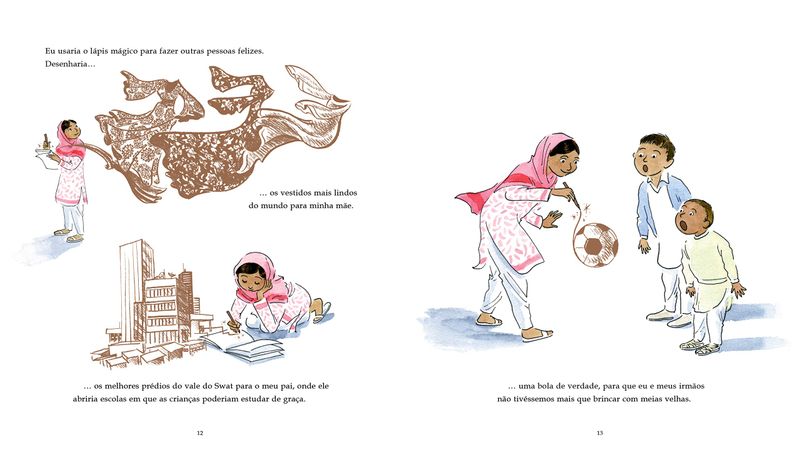 Eu usaria o lápis mágico para fazer outras pessoas felizes. Desenharia…

… os vestidos mais lindos do mundo para minha mãe.

… os melhores prédios do vale do Swat para o meu pai, onde ele abriria escolas em que as crianças poderiam estudar de graça.

12

… uma bola de verdade, para que eu e meus irmãos não tivéssemos mais que brincar com meias velhas.

13